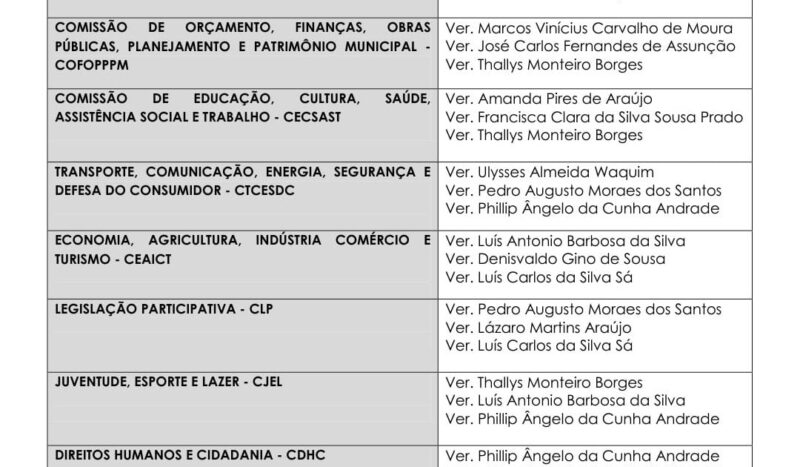 | | |
|---|---|
| COMISSÃO DE ORÇAMENTO, FINANÇAS, OBRAS PÚBLICAS, PLANEJAMENTO E PATRIMÔNIO MUNICIPAL - COFOPPPM | Ver. Marcos Vinícius Carvalho de Moura Ver. José Carlos Fernandes de Assunção Ver. Thallys Monteiro Borges |
| COMISSÃO DE EDUCAÇÃO, CULTURA, SAÚDE, ASSISTÊNCIA SOCIAL E TRABALHO - CECSAST | Ver. Amanda Pires de Araújo Ver. Francisca Clara da Silva Sousa Prado Ver. Thallys Monteiro Borges |
| TRANSPORTE, COMUNICAÇÃO, ENERGIA, SEGURANÇA E DEFESA DO CONSUMIDOR - CTCESDC | Ver. Ulysses Almeida Waquim Ver. Pedro Augusto Moraes dos Santos Ver. Phillip Ângelo da Cunha Andrade |
| ECONOMIA, AGRICULTURA, INDÚSTRIA COMÉRCIO E TURISMO - CEAICT | Ver. Luís Antonio Barbosa da Silva Ver. Denisvaldo Gino de Sousa Ver. Luís Carlos da Silva Sá |
| LEGISLAÇÃO PARTICIPATIVA - CLP | Ver. Pedro Augusto Moraes dos Santos Ver. Lázaro Martins Araújo Ver. Luís Carlos da Silva Sá |
| JUVENTUDE, ESPORTE E LAZER - CJEL | Ver. Thallys Monteiro Borges Ver. Luís Antonio Barbosa da Silva Ver. Phillip Ângelo da Cunha Andrade |
| DIREITOS HUMANOS E CIDADANIA - CDHC | Ver. Phillip Ângelo da Cunha Andrade |